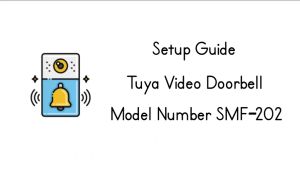 Setup Guide

Tuya Video Doorbell

Model Number SMF-202